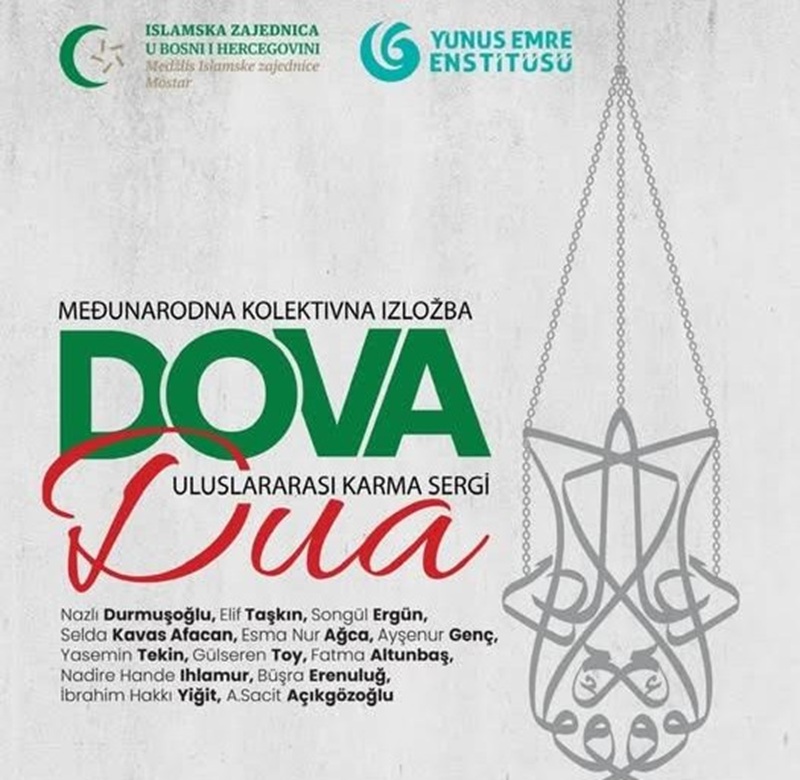 ISLAMSKA ZAJEDNICA
U BOSNI I HERCEGOVINI
Medžlis Islamske zajednice
Mostar

YUNUS EMRE
ENSTİTÜSÜ

MEĐUNARODNA KOLEKTIVNA IZLOŽBA
DOVA
ULUSLARARASI KARMA SERGİ
Dua

Nazlı Durmuşoğlu, Elif Taşkın, Songül Ergün, Selda Kavas Afacan, Esma Nur Ağca, Ayşenur Genç, Yasemin Tekin, Gülseren Toy, Fatma Altunbaş, Nadire Hande Ihlamur, Büşra Erenuluğ, İbrahim Hakkı Yiğit, A.Sacit Açıkgözoğlu